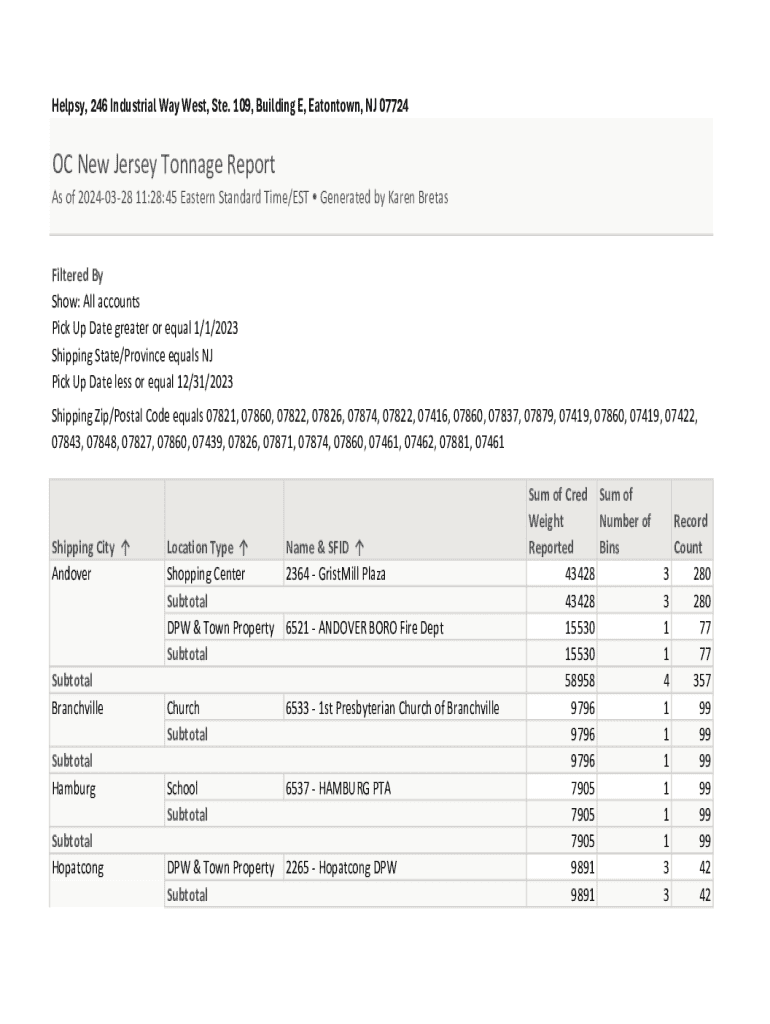 Helpsy, 246 Industrial Way West, Ste. 109, Building E, Eatontown, NJ 07724

OC New Jersey Tonnage Report

As of 2024-03-28 11:28:45 Eastern Standard Time/EST • Generated by Karen Bretas

Filtered By
Show: All accounts
Pick Up Date greater or equal 1/1/2023
Shipping State/Province equals NJ
Pick Up Date less or equal 12/31/2023
Shipping Zip/Postal Code equals 07821, 07860, 07822, 07826, 07874, 07822, 07416, 07860, 07837, 07879, 07419, 07860, 07419, 07422, 07843, 07848, 07827, 07860, 07439, 07826, 07871, 07874, 07860, 07461, 07462, 07881, 07461

| Shipping City ↑ | Location Type ↑ | Name & SFID ↑ | Sum of Cred Weight Reported | Sum of Number of Bins | Record Count |
|---|---|---|---|---|---|
| Andover | Shopping Center | 2364 - GristMill Plaza | 43428 | 3 | 280 |
| | Subtotal | | 43428 | 3 | 280 |
| | DPW & Town Property | 6521 - ANDOVER BORO Fire Dept | 15530 | 1 | 77 |
| | Subtotal | | 15530 | 1 | 77 |
| Subtotal | | | 58958 | 4 | 357 |
| Branchville | Church | 6533 - 1st Presbyterian Church of Branchville | 9796 | 1 | 99 |
| | Subtotal | | 9796 | 1 | 99 |
| Subtotal | | | 9796 | 1 | 99 |
| Hamburg | School | 6537 - HAMBURG PTA | 7905 | 1 | 99 |
| | Subtotal | | 7905 | 1 | 99 |
| Subtotal | | | 7905 | 1 | 99 |
| Hopatcong | DPW & Town Property | 2265 - Hopatcong DPW | 9891 | 3 | 42 |
| | Subtotal | | 9891 | 3 | 42 |